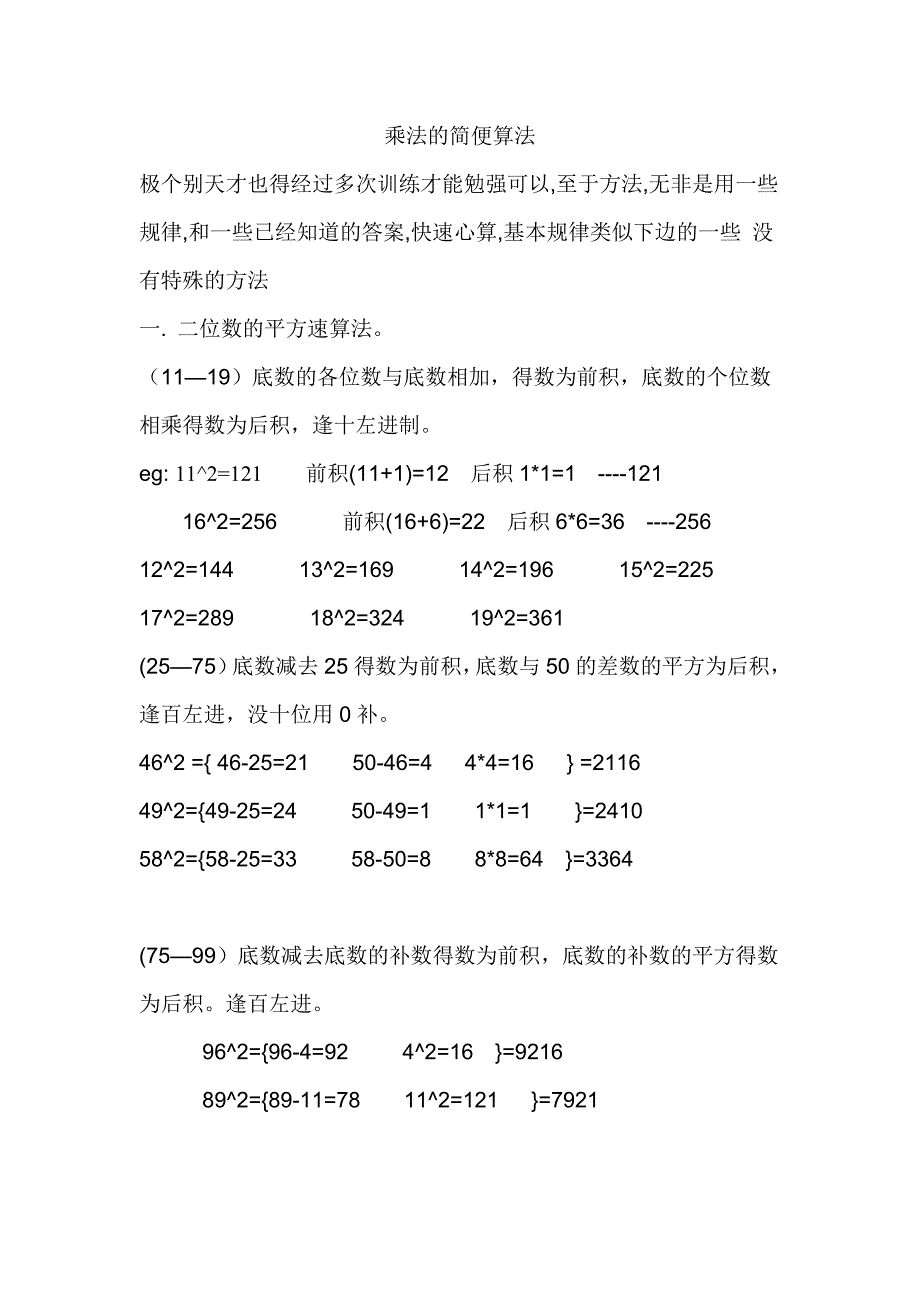 乘法的简便算法

极个别天才也得经过多次训练才能勉强可以,至于方法,无非是用一些规律,和一些已经知道的答案,快速心算,基本规律类似下边的一些 没有特殊的方法

一. 二位数的平方速算法。

（11—19）底数的各位数与底数相加，得数为前积，底数的个位数相乘得数为后积，逢十左进制。

eg: 11^2=121 前积(11+1)=12 后积 1*1=1 ----121

16^2=256 前积(16+6)=22 后积 6*6=36 ----256

12^2=144 13^2=169 14^2=196 15^2=225

17^2=289 18^2=324 19^2=361

(25—75）底数减去 25 得数为前积，底数与 50 的差数的平方为后积，逢百左进，没十位用 0 补。

46^2 ={ 46-25=21 50-46=4 4*4=16 } =2116

49^2={49-25=24 50-49=1 1*1=1 }=2410

58^2={58-25=33 58-50=8 8*8=64 }=3364

(75—99）底数减去底数的补数得数为前积，底数的补数的平方得数为后积。逢百左进。

96^2={96-4=92 4^2=16 }=9216

89^2={89-11=78 11^2=121 }=7921